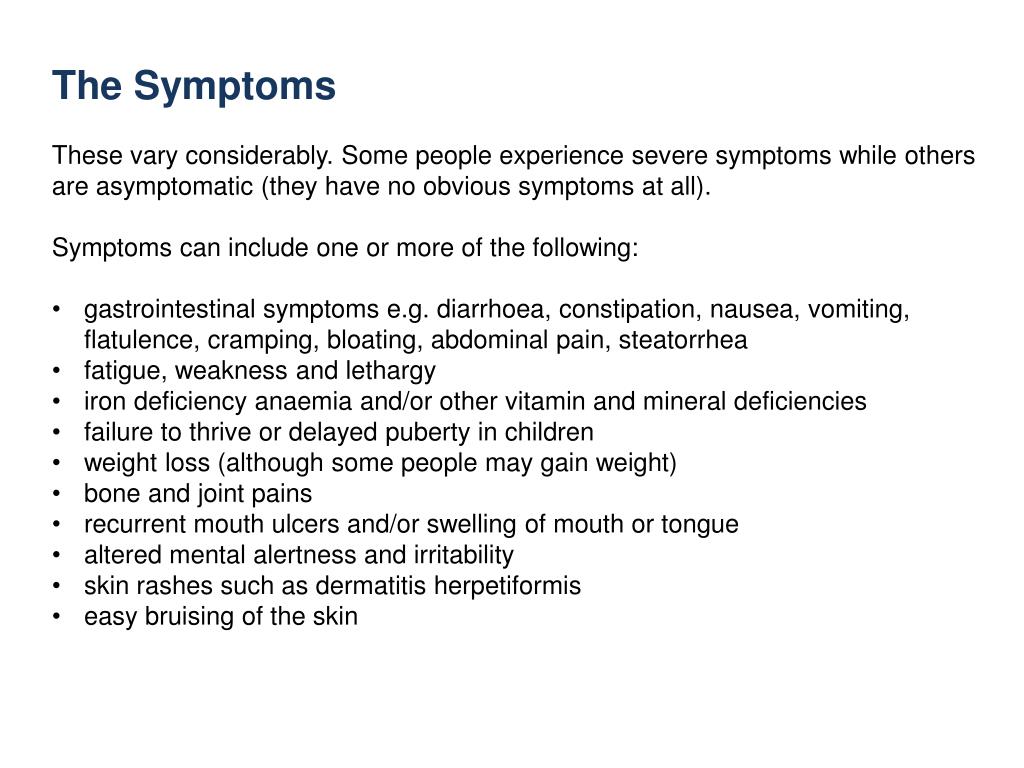 The Symptoms

These vary considerably. Some people experience severe symptoms while others are asymptomatic (they have no obvious symptoms at all).

Symptoms can include one or more of the following:

• gastrointestinal symptoms e.g. diarrhoea, constipation, nausea, vomiting, flatulence, cramping, bloating, abdominal pain, steatorrhea
• fatigue, weakness and lethargy
• iron deficiency anaemia and/or other vitamin and mineral deficiencies
• failure to thrive or delayed puberty in children
• weight loss (although some people may gain weight)
• bone and joint pains
• recurrent mouth ulcers and/or swelling of mouth or tongue
• altered mental alertness and irritability
• skin rashes such as dermatitis herpetiformis
• easy bruising of the skin